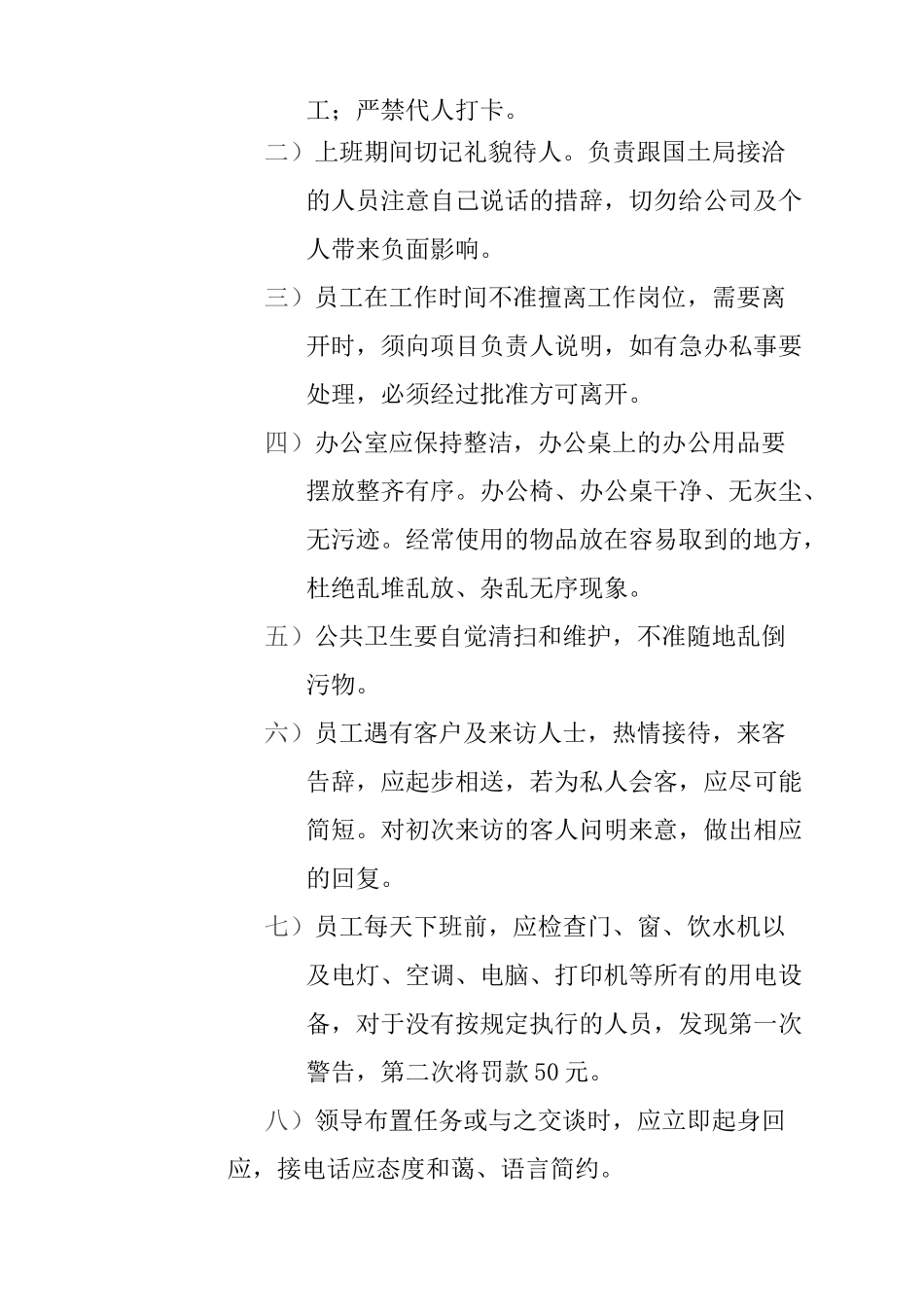 工；严禁代人打卡。

二）上班期间切记礼貌待人。负责跟国土局接洽的人员注意自己说话的措辞，切勿给公司及个人带来负面影响。

三）员工在工作时间不准擅离工作岗位，需要离开时，须向项目负责人说明，如有急办私事要处理，必须经过批准方可离开。

四）办公室应保持整洁，办公桌上的办公用品要摆放整齐有序。办公椅、办公桌干净、无灰尘、无污迹。经常使用的物品放在容易取到的地方，杜绝乱堆乱放、杂乱无序现象。

五）公共卫生要自觉清扫和维护，不准随地乱倒污物。

六）员工遇有客户及来访人士，热情接待，来客告辞，应起步相送，若为私人会客，应尽可能简短。对初次来访的客人问明来意，做出相应的回复。

七）员工每天下班前，应检查门、窗、饮水机以及电灯、空调、电脑、打印机等所有的用电设备，对于没有按规定执行的人员，发现第一次警告，第二次将罚款50元。

八）领导布置任务或与之交谈时，应立即起身回应，接电话应态度和蔼、语言简约。